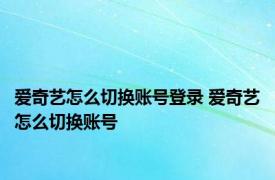 爱奇艺怎么切换账号登录 爱奇艺怎么切换账号